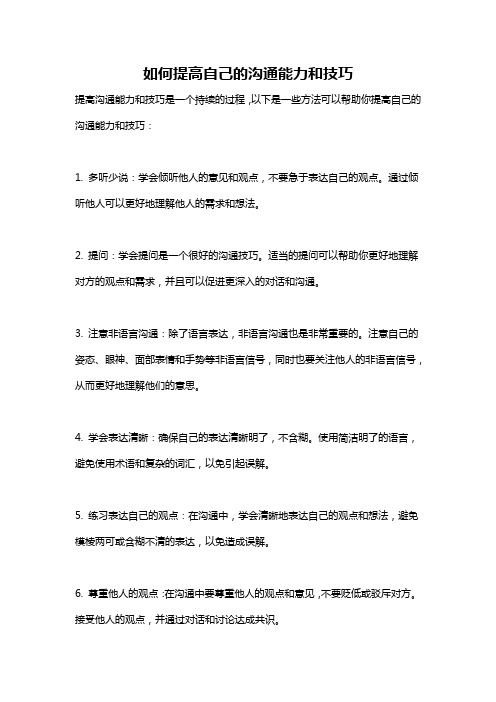 如何提高自己的沟通能力和技巧

提高沟通能力和技巧是一个持续的过程，以下是一些方法可以帮助你提高自己的沟通能力和技巧：

1. 多听少说：学会倾听他人的意见和观点，不要急于表达自己的观点。通过倾听他人可以更好地理解他人的需求和想法。

2. 提问：学会提问是一个很好的沟通技巧。适当的提问可以帮助你更好地理解对方的观点和需求，并且可以促进更深入的对话和沟通。

3. 注意非语言沟通：除了语言表达，非语言沟通也是非常重要的。注意自己的姿态、眼神、面部表情和手势等非语言信号，同时也要关注他人的非语言信号，从而更好地理解他们的意思。

4. 学会表达清晰：确保自己的表达清晰明了，不含糊。使用简洁明了的语言，避免使用术语和复杂的词汇，以免引起误解。

5. 练习表达自己的观点：在沟通中，学会清晰地表达自己的观点和想法，避免模棱两可或含糊不清的表达，以免造成误解。

6. 尊重他人的观点：在沟通中要尊重他人的观点和意见，不要贬低或驳斥对方。接受他人的观点，并通过对话和讨论达成共识。